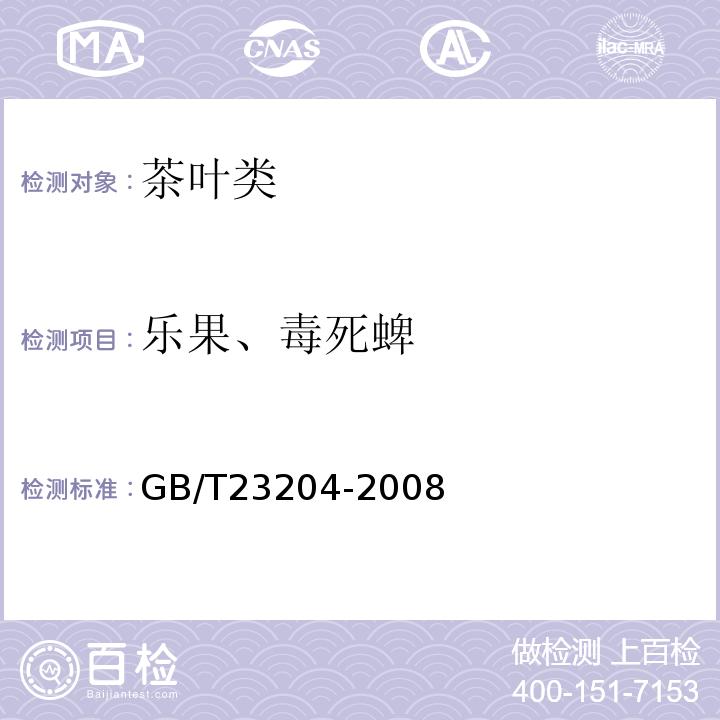 MA CNAS AL ilac-MRA

检测对象：茶叶类

检测项目：乐果、毒死蜱

检测标准：GB/T23204-2008

百检
Baijiantest.com

做检测 上百检
400-151-7153